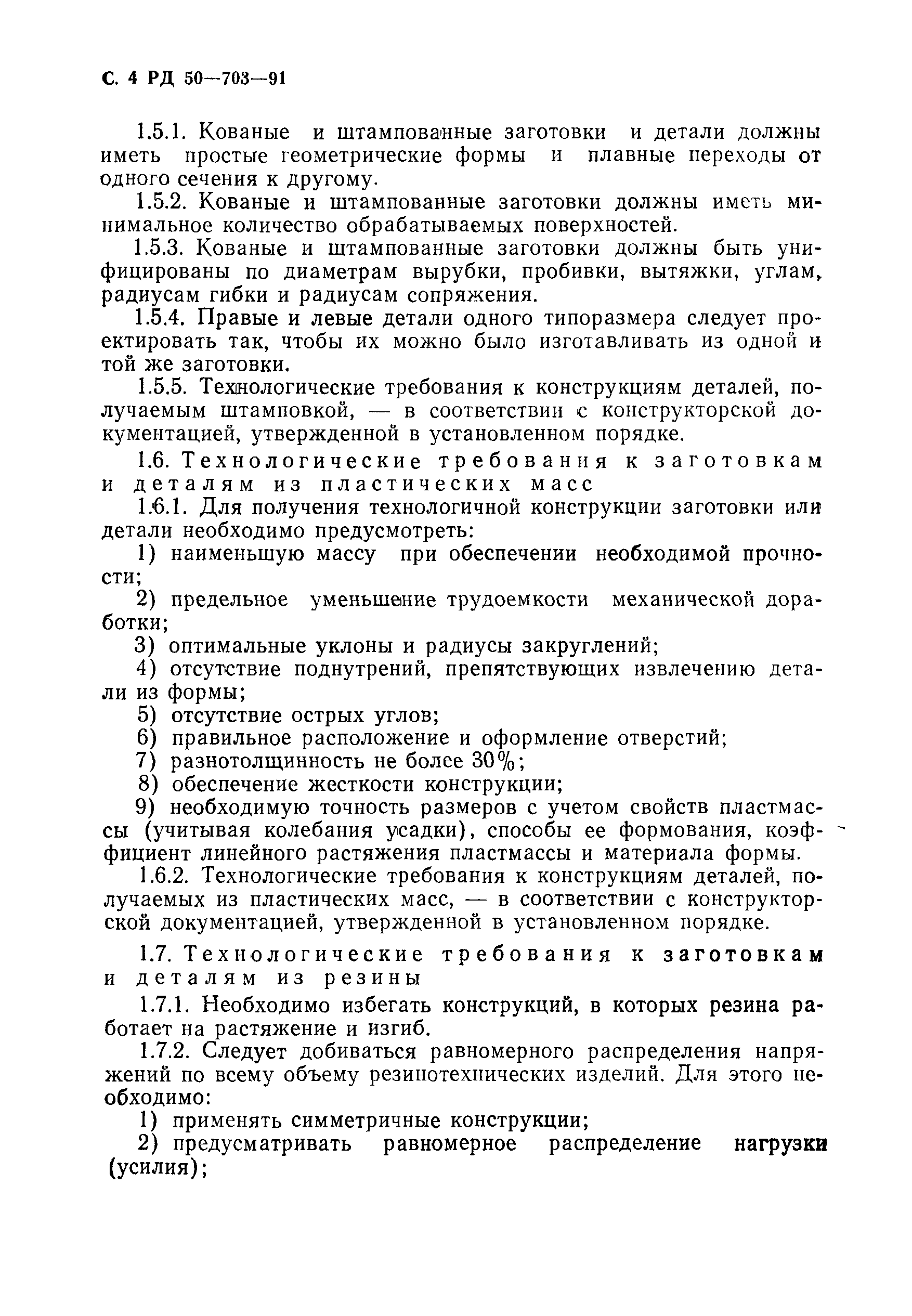 С. 4 РД 50—703—91

1.5.1. Кованые и штампованные заготовки и детали должны иметь простые геометрические формы и плавные переходы от одного сечения к другому.

1.5.2. Кованые и штампованные заготовки должны иметь минимальное количество обрабатываемых поверхностей.

1.5.3. Кованые и штампованные заготовки должны быть унифицированы по диаметрам вырубки, пробивки, вытяжки, углам, радиусам гибки и радиусам сопряжения.

1.5.4. Правые и левые детали одного типоразмера следует проектировать так, чтобы их можно было изготавливать из одной и той же заготовки.

1.5.5. Технологические требования к конструкциям деталей, получаемым штамповкой, — в соответствии с конструкторской документацией, утвержденной в установленном порядке.

1.6. Технологические требования к заготовкам и деталям из пластических масс

1.6.1. Для получения технологичной конструкции заготовки или детали необходимо предусмотреть:

1) наименьшую массу при обеспечении необходимой прочности;

2) предельное уменьшение трудоемкости механической доработки;

3) оптимальные уклоны и радиусы закруглений;

4) отсутствие поднутрений, препятствующих извлечению детали из формы;

5) отсутствие острых углов;

6) правильное расположение и оформление отверстий;

7) разнотолщинность не более 30%;

8) обеспечение жесткости конструкции;

9) необходимую точность размеров с учетом свойств пластмассы (учитывая колебания усадки), способы ее формования, коэффициент линейного растяжения пластмассы и материала формы.

1.6.2. Технологические требования к конструкциям деталей, получаемых из пластических масс, — в соответствии с конструкторской документацией, утвержденной в установленном порядке.

1.7. Технологические требования к заготовкам и деталям из резины

1.7.1. Необходимо избегать конструкций, в которых резина работает на растяжение и изгиб.

1.7.2. Следует добиваться равномерного распределения напряжений по всему объему резинотехнических изделий. Для этого необходимо:

1) применять симметричные конструкции;

2) предусматривать равномерное распределение нагрузки (усилия);